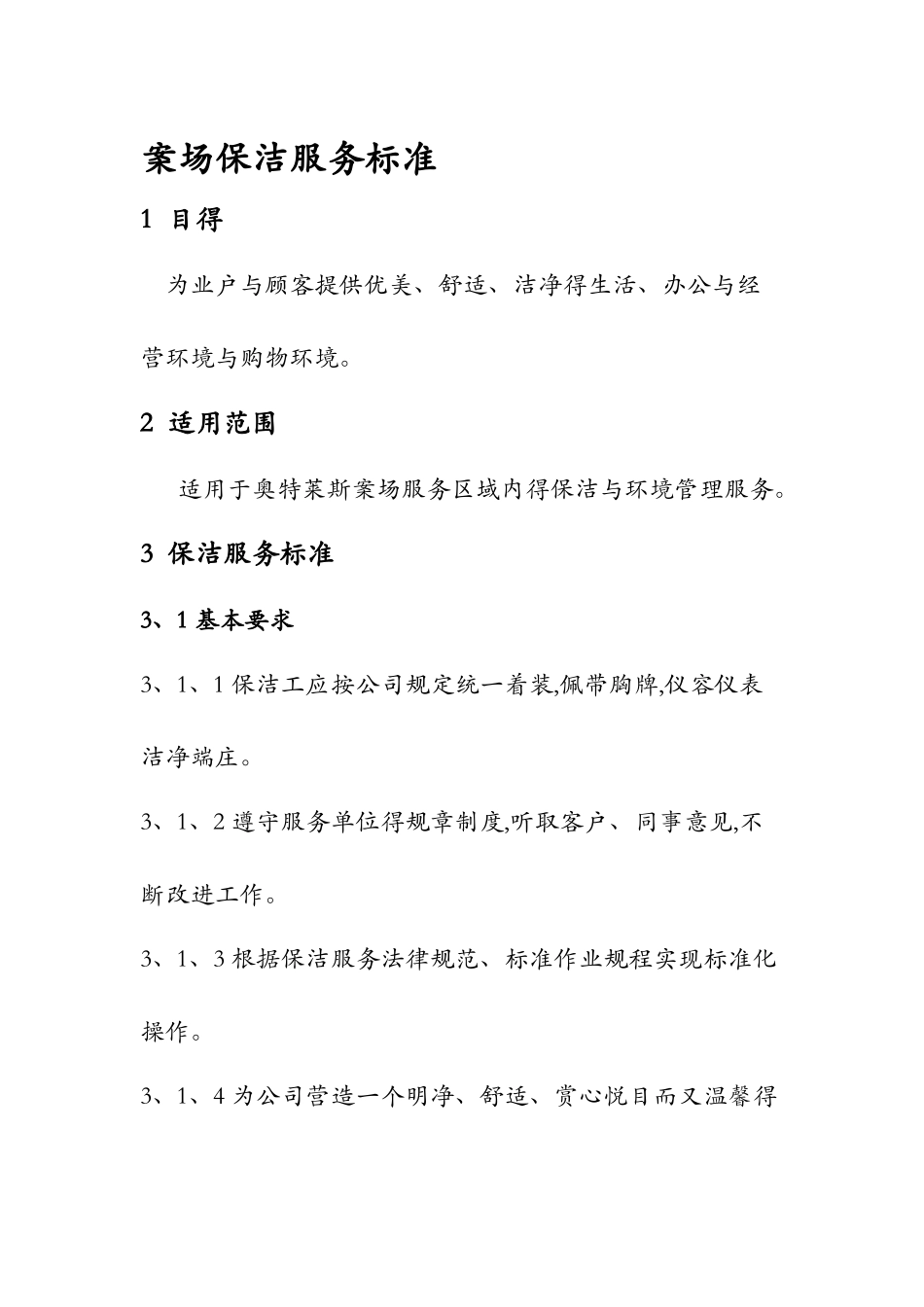 案场保洁服务标准

1 目得

为业户与顾客提供优美、舒适、洁净得生活、办公与经营环境与购物环境。

2 适用范围

适用于奥特莱斯案场服务区域内得保洁与环境管理服务。

3 保洁服务标准

3、1 基本要求

3、1、1 保洁工应按公司规定统一着装,佩带胸牌,仪容仪表洁净端庄。

3、1、2 遵守服务单位得规章制度,听取客户、同事意见,不断改进工作。

3、1、3 根据保洁服务法律规范、标准作业规程实现标准化操作。

3、1、4 为公司营造一个明净、舒适、赏心悦目而又温馨得